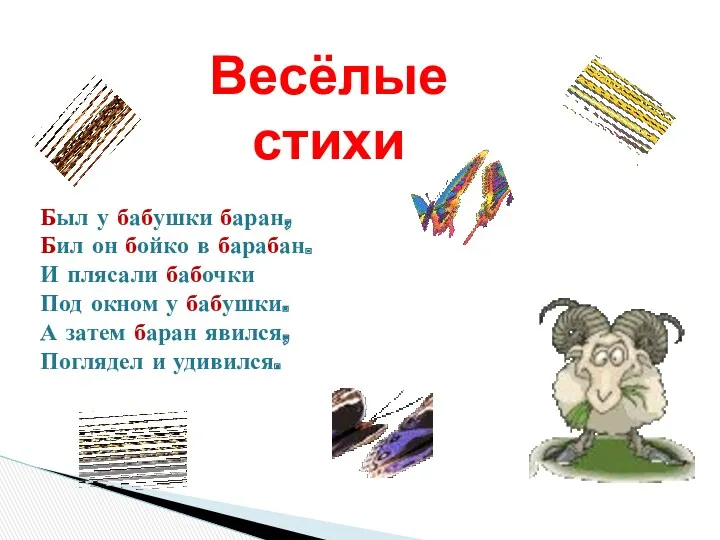 Весёлые стихи

Был у бабушки баран,
Бил он бойко в барабан.
И плясали бабочки
Под окном у бабушки.
А затем баран явился,
Поглядел и удивился.